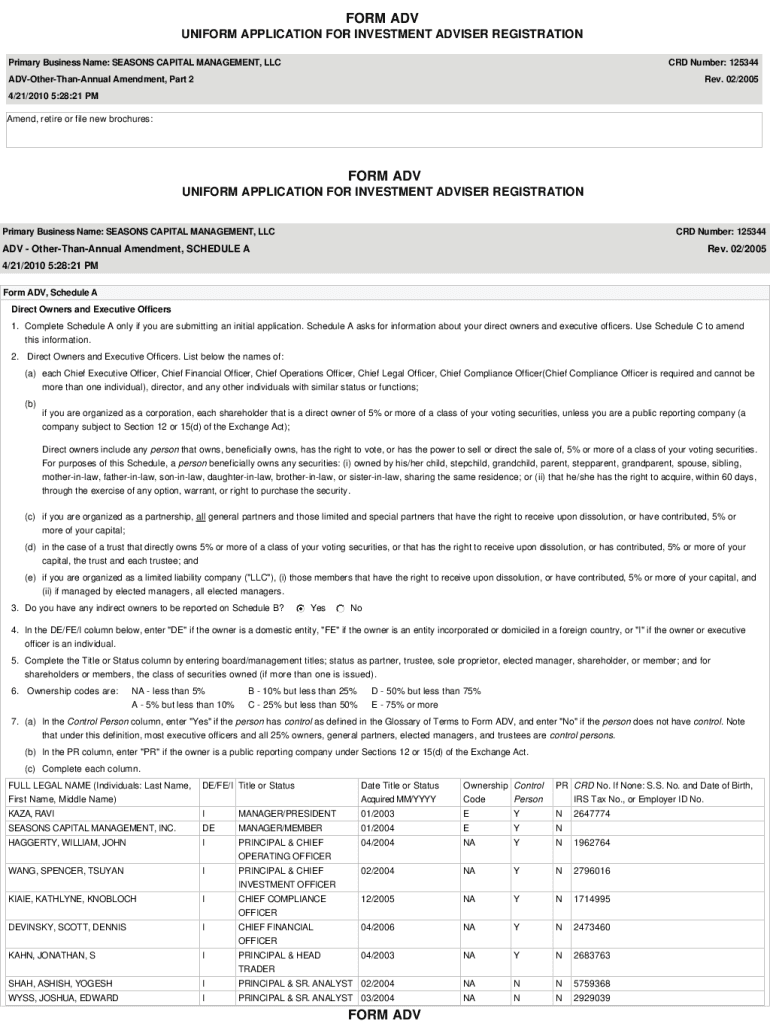 FORM ADV
UNIFORM APPLICATION FOR INVESTMENT ADVISER REGISTRATION

Primary Business Name: SEASONS CAPITAL MANAGEMENT, LLC
CRD Number: 125344
ADV-Other-Than-Annual Amendment, Part 2
Rev. 02/2005
4/21/2010 5:28:21 PM

Amend, retire or file new brochures:

FORM ADV
UNIFORM APPLICATION FOR INVESTMENT ADVISER REGISTRATION

Primary Business Name: SEASONS CAPITAL MANAGEMENT, LLC
CRD Number: 125344
ADV - Other-Than-Annual Amendment, SCHEDULE A
Rev. 02/2005
4/21/2010 5:28:21 PM

Form ADV, Schedule A

Direct Owners and Executive Officers

1. Complete Schedule A only if you are submitting an initial application. Schedule A asks for information about your direct owners and executive officers. Use Schedule C to amend this information.

2. Direct Owners and Executive Officers. List below the names of:

(a) each Chief Executive Officer, Chief Financial Officer, Chief Operations Officer, Chief Legal Officer, Chief Compliance Officer(Chief Compliance Officer is required and cannot be more than one individual), director, and any other individuals with similar status or functions;

(b)
if you are organized as a corporation, each shareholder that is a direct owner of 5% or more of a class of your voting securities, unless you are a public reporting company (a company subject to Section 12 or 15(d) of the Exchange Act);

Direct owners include any person that owns, beneficially owns, has the right to vote, or has the power to sell or direct the sale of, 5% or more of a class of your voting securities. For purposes of this Schedule, a person beneficially owns any securities: (i) owned by his/her child, stepchild, grandchild, parent, stepparent, grandparent, spouse, sibling, mother-in-law, father-in-law, son-in-law, daughter-in-law, brother-in-law, or sister-in-law, sharing the same residence; or (ii) that he/she has the right to acquire, within 60 days, through the exercise of any option, warrant, or right to purchase the security.

(c) if you are organized as a partnership, all general partners and those limited and special partners that have the right to receive upon dissolution, or have contributed, 5% or more of your capital;

(d) in the case of a trust that directly owns 5% or more of a class of your voting securities, or that has the right to receive upon dissolution, or has contributed, 5% or more of your capital, the trust and each trustee; and

(e) if you are organized as a limited liability company ("LLC"), (i) those members that have the right to receive upon dissolution, or have contributed, 5% or more of your capital, and (ii) if managed by elected managers, all elected managers.

3. Do you have any indirect owners to be reported on Schedule B? Yes No

4. In the DE/FE/I column below, enter "DE" if the owner is a domestic entity, "FE" if the owner is an entity incorporated or domiciled in a foreign country, or "I" if the owner or executive officer is an individual.

5. Complete the Title or Status column by entering board/management titles; status as partner, trustee, sole proprietor, elected manager, shareholder, or member; and for shareholders or members, the class of securities owned (if more than one is issued).

6. Ownership codes are: NA - less than 5% B - 10% but less than 25% D - 50% but less than 75%
A - 5% but less than 10% C - 25% but less than 50% E - 75% or more

7. (a) In the Control Person column, enter "Yes" if the person has control as defined in the Glossary of Terms to Form ADV, and enter "No" if the person does not have control. Note that under this definition, most executive officers and all 25% owners, general partners, elected managers, and trustees are control persons.

(b) In the PR column, enter "PR" if the owner is a public reporting company under Sections 12 or 15(d) of the Exchange Act.

(c) Complete each column.

| FULL LEGAL NAME (Individuals: Last Name, First Name, Middle Name) | DE/FE/I | Title or Status | Date Title or Status Acquired MM/YYYY | Ownership Code | Control Person | PR | CRD No. If None: S.S. No. and Date of Birth, IRS Tax No., or Employer ID No. |
|---|---|---|---|---|---|---|---|
| KAZA, RAVI | I | MANAGER/PRESIDENT | 01/2003 | E | Y | N | 2647774 |
| SEASONS CAPITAL MANAGEMENT, INC. | DE | MANAGER/MEMBER | 01/2004 | E | Y | N | |
| HAGGERTY, WILLIAM, JOHN | I | PRINCIPAL & CHIEF OPERATING OFFICER | 04/2004 | NA | Y | N | 1962764 |
| WANG, SPENCER, TSUYAN | I | PRINCIPAL & CHIEF INVESTMENT OFFICER | 02/2004 | NA | Y | N | 2796016 |
| KIAIE, KATHLYNE, KNOBLOCH | I | CHIEF COMPLIANCE OFFICER | 12/2005 | NA | Y | N | 1714995 |
| DEVINSKY, SCOTT, DENNIS | I | CHIEF FINANCIAL OFFICER | 04/2006 | NA | Y | N | 2473460 |
| KAHN, JONATHAN, S | I | PRINCIPAL & HEAD TRADER | 04/2003 | NA | Y | N | 2683763 |
| SHAH, ASHISH, YOGESH | I | PRINCIPAL & SR. ANALYST | 02/2004 | NA | N | N | 5759368 |
| WYSS, JOSHUA, EDWARD | I | PRINCIPAL & SR. ANALYST | 03/2004 | NA | N | N | 2929039 |

FORM ADV